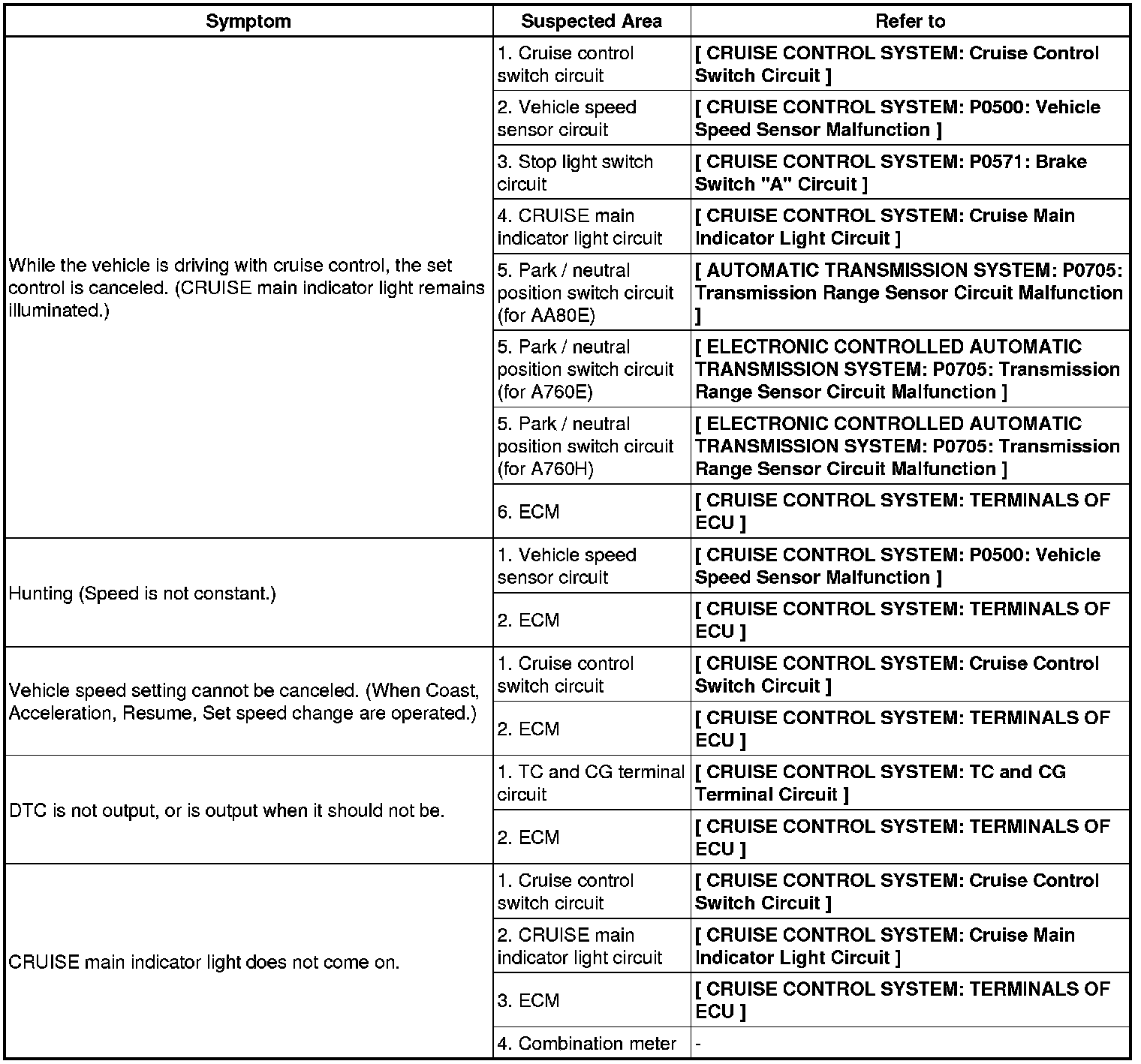 | Symptom | Suspected Area | Refer to |
|---|---|---|
| While the vehicle is driving with cruise control, the set control is canceled. (CRUISE main indicator light remains illuminated.) | 1. Cruise control switch circuit | [ CRUISE CONTROL SYSTEM: Cruise Control Switch Circuit ] |
| | 2. Vehicle speed sensor circuit | [ CRUISE CONTROL SYSTEM: P0500: Vehicle Speed Sensor Malfunction ] |
| | 3. Stop light switch circuit | [ CRUISE CONTROL SYSTEM: P0571: Brake Switch "A" Circuit ] |
| | 4. CRUISE main indicator light circuit | [ CRUISE CONTROL SYSTEM: Cruise Main Indicator Light Circuit ] |
| | 5. Park / neutral position switch circuit (for AA80E) | [ AUTOMATIC TRANSMISSION SYSTEM: P0705: Transmission Range Sensor Circuit Malfunction ] |
| | 5. Park / neutral position switch circuit (for A760E) | [ ELECTRONIC CONTROLLED AUTOMATIC TRANSMISSION SYSTEM: P0705: Transmission Range Sensor Circuit Malfunction ] |
| | 5. Park / neutral position switch circuit (for A760H) | [ ELECTRONIC CONTROLLED AUTOMATIC TRANSMISSION SYSTEM: P0705: Transmission Range Sensor Circuit Malfunction ] |
| | 6. ECM | [ CRUISE CONTROL SYSTEM: TERMINALS OF ECU ] |
| Hunting (Speed is not constant.) | 1. Vehicle speed sensor circuit | [ CRUISE CONTROL SYSTEM: P0500: Vehicle Speed Sensor Malfunction ] |
| | 2. ECM | [ CRUISE CONTROL SYSTEM: TERMINALS OF ECU ] |
| Vehicle speed setting cannot be canceled. (When Coast, Acceleration, Resume, Set speed change are operated.) | 1. Cruise control switch circuit | [ CRUISE CONTROL SYSTEM: Cruise Control Switch Circuit ] |
| | 2. ECM | [ CRUISE CONTROL SYSTEM: TERMINALS OF ECU ] |
| DTC is not output, or is output when it should not be. | 1. TC and CG terminal circuit | [ CRUISE CONTROL SYSTEM: TC and CG Terminal Circuit ] |
| | 2. ECM | [ CRUISE CONTROL SYSTEM: TERMINALS OF ECU ] |
| CRUISE main indicator light does not come on. | 1. Cruise control switch circuit | [ CRUISE CONTROL SYSTEM: Cruise Control Switch Circuit ] |
| | 2. CRUISE main indicator light circuit | [ CRUISE CONTROL SYSTEM: Cruise Main Indicator Light Circuit ] |
| | 3. ECM | [ CRUISE CONTROL SYSTEM: TERMINALS OF ECU ] |
| | 4. Combination meter | - |